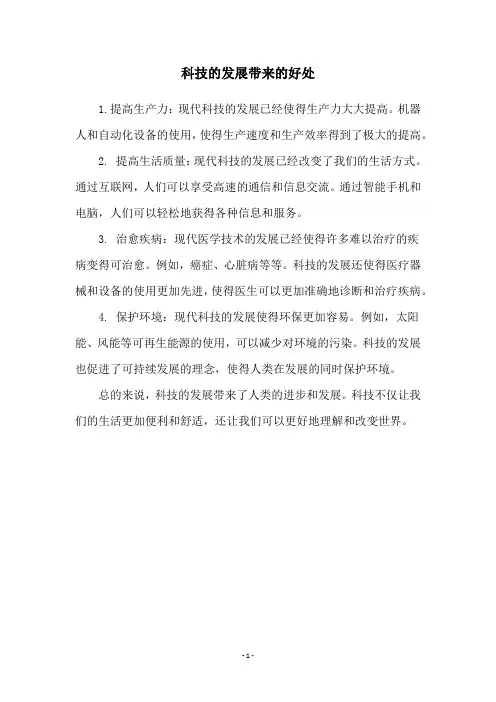 科技的发展带来的好处

1. 提高生产力：现代科技的发展已经使得生产力大大提高。机器人和自动化设备的使用，使得生产速度和生产效率得到了极大的提高。

2. 提高生活质量：现代科技的发展已经改变了我们的生活方式。通过互联网，人们可以享受高速的通信和信息交流。通过智能手机和电脑，人们可以轻松地获得各种信息和服务。

3. 治愈疾病：现代医学技术的发展已经使得许多难以治疗的疾病变得可治愈。例如，癌症、心脏病等等。科技的发展还使得医疗器械和设备的使用更加先进，使得医生可以更加准确地诊断和治疗疾病。

4. 保护环境：现代科技的发展使得环保更加容易。例如，太阳能、风能等可再生能源的使用，可以减少对环境的污染。科技的发展也促进了可持续发展的理念，使得人类在发展的同时保护环境。

总的来说，科技的发展带来了人类的进步和发展。科技不仅让我们的生活更加便利和舒适，还让我们可以更好地理解和改变世界。

- 1 -